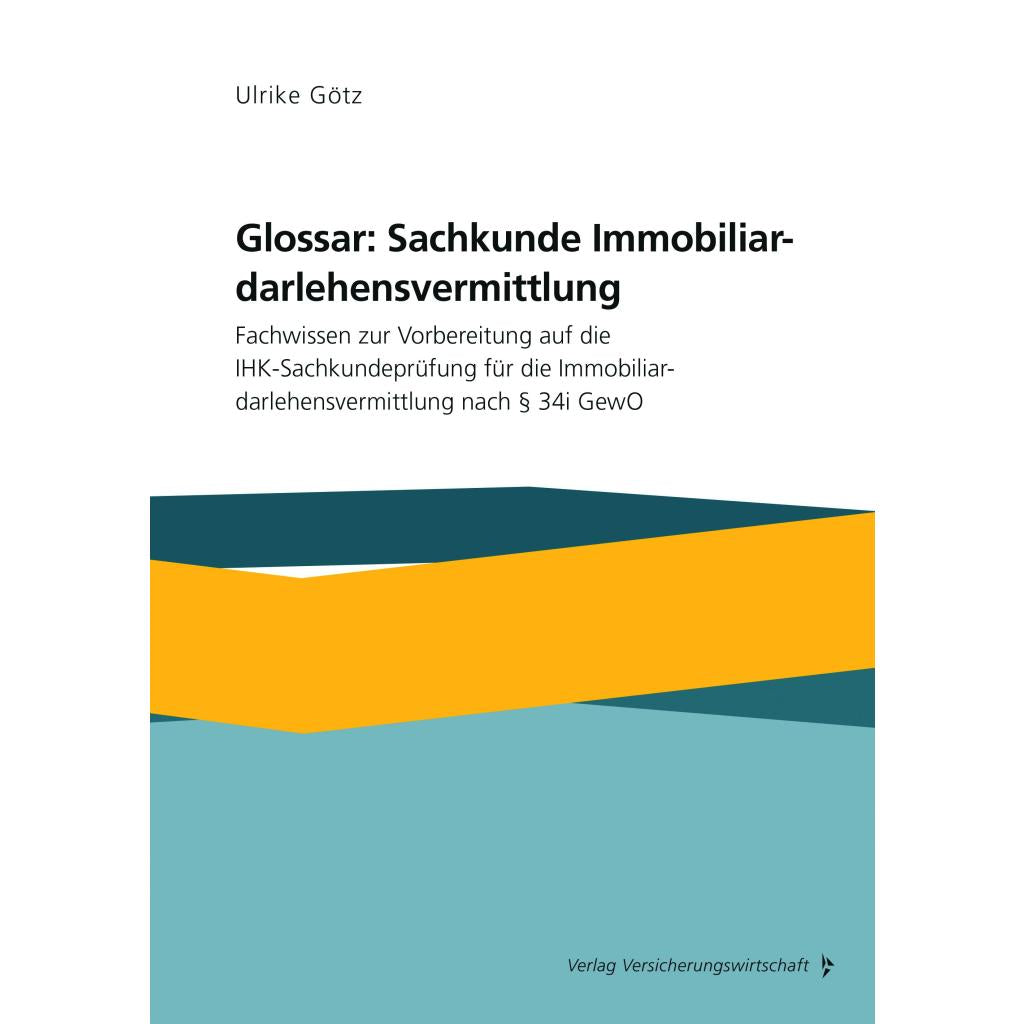 Ulrike Götz

Glossar: Sachkunde Immobiliardarlehensvermittlung

Fachwissen zur Vorbereitung auf die IHK-Sachkundeprüfung für die Immobiliardarlehensvermittlung nach § 34i GewO

Verlag Versicherungswirtschaft